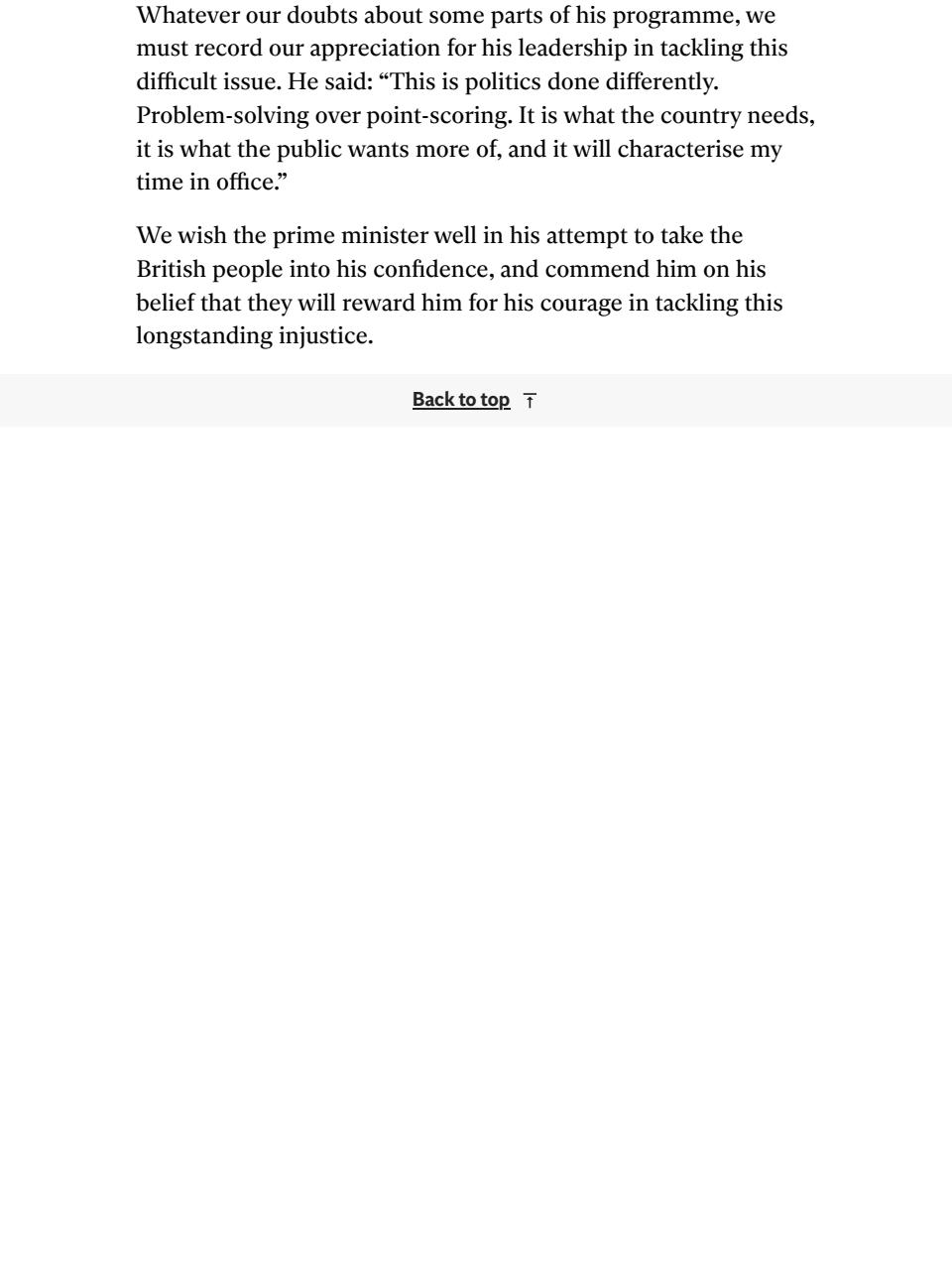 Whatever our doubts about some parts of his programme, we must record our appreciation for his leadership in tackling this difficult issue. He said: “This is politics done differently. Problem-solving over point-scoring. It is what the country needs, it is what the public wants more of, and it will characterise my time in office.”

We wish the prime minister well in his attempt to take the British people into his confidence, and commend him on his belief that they will reward him for his courage in tackling this longstanding injustice.

Back to top